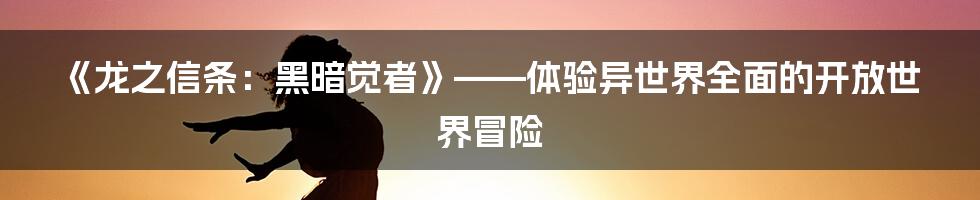 《龙之信条：黑暗觉者》——体验异世界全面的开放世界冒险